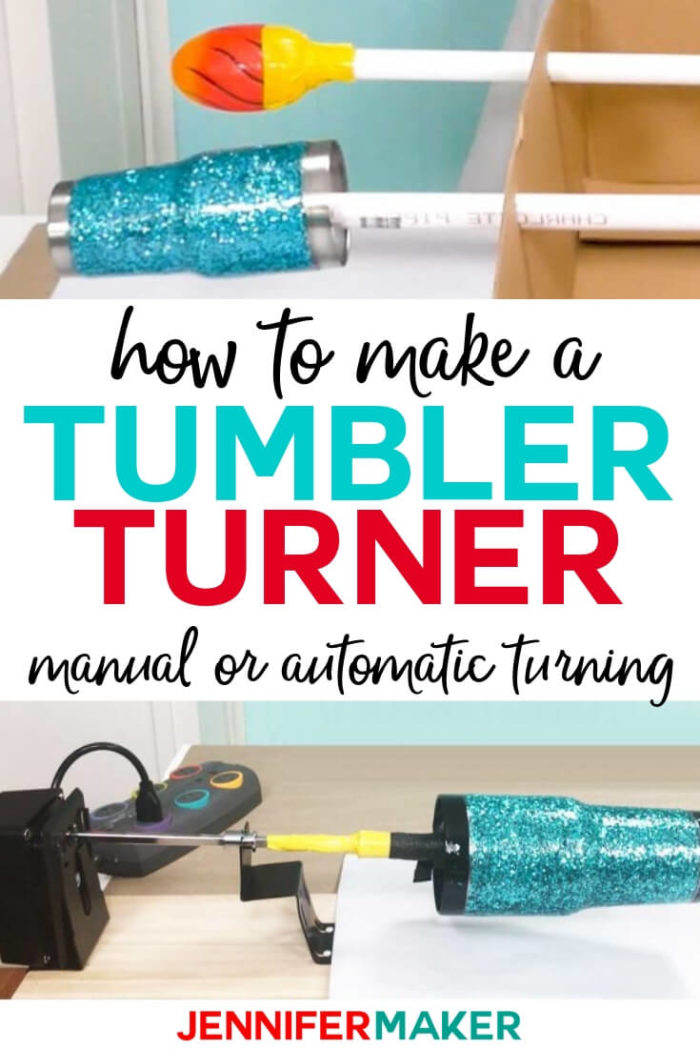 CHARLOTTE PIPE

how to make a
TUMBLER
TURNER
manual or automatic turning

JENNIFERMAKER